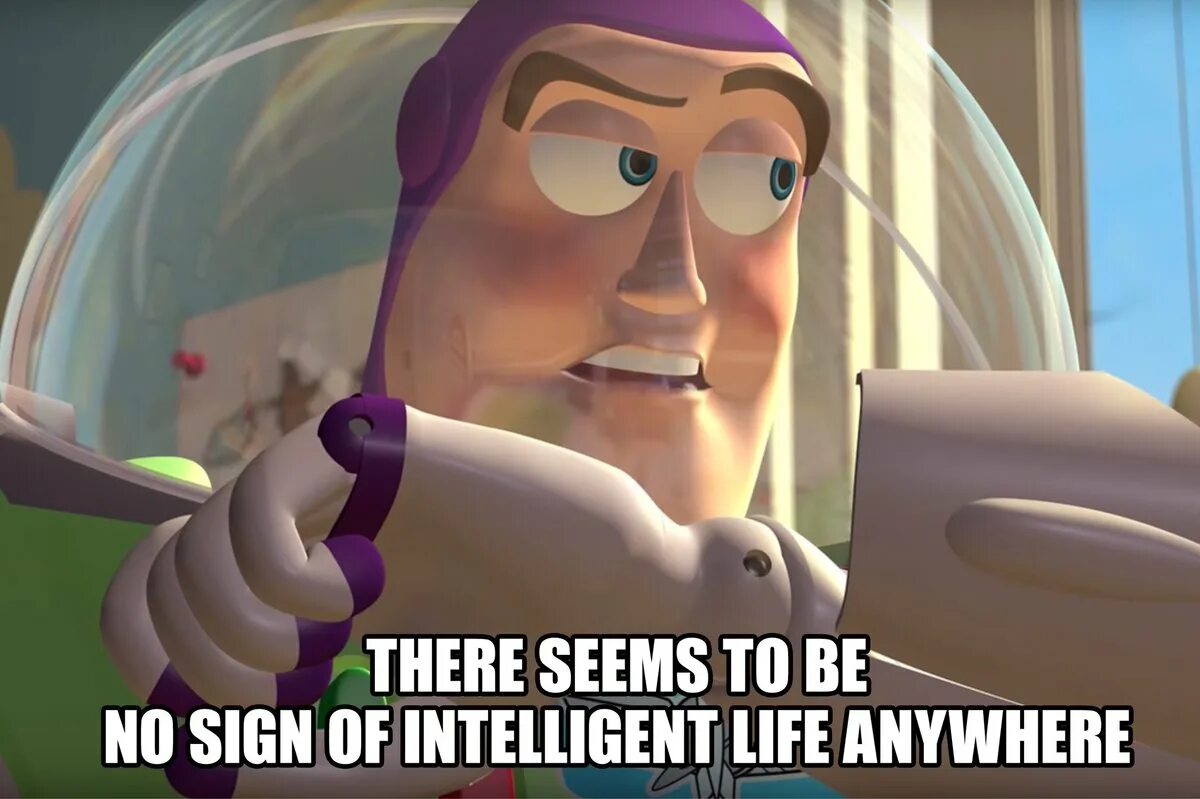 THERE SEEMS TO BE
NO SIGN OF INTELLIGENT LIFE ANYWHERE